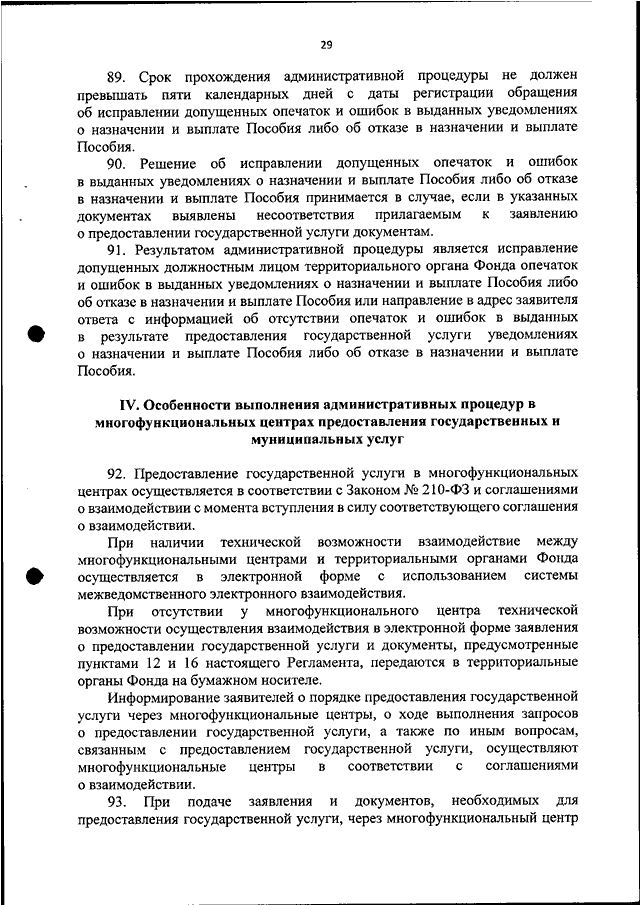 29

89. Срок прохождения административной процедуры не должен превышать пяти календарных дней с даты регистрации обращения об исправлении допущенных опечаток и ошибок в выданных уведомлениях о назначении и выплате Пособия либо об отказе в назначении и выплате Пособия.

90. Решение об исправлении допущенных опечаток и ошибок в выданных уведомлениях о назначении и выплате Пособия либо об отказе в назначении и выплате Пособия принимается в случае, если в указанных документах выявлены несоответствия прилагаемым к заявлению о предоставлении государственной услуги документам.

91. Результатом административной процедуры является исправление допущенных должностным лицом территориального органа Фонда опечаток и ошибок в выданных уведомлениях о назначении и выплате Пособия либо об отказе в назначении и выплате Пособия или направление в адрес заявителя ответа с информацией об отсутствии опечаток и ошибок в выданных в результате предоставления государственной услуги уведомлениях о назначении и выплате Пособия либо об отказе в назначении и выплате Пособия.

IV. Особенности выполнения административных процедур в многофункциональных центрах предоставления государственных и муниципальных услуг

92. Предоставление государственной услуги в многофункциональных центрах осуществляется в соответствии с Законом № 210-ФЗ и соглашениями о взаимодействии с момента вступления в силу соответствующего соглашения о взаимодействии.

При наличии технической возможности взаимодействие между многофункциональными центрами и территориальными органами Фонда осуществляется в электронной форме с использованием системы межведомственного электронного взаимодействия.

При отсутствии у многофункционального центра технической возможности осуществления взаимодействия в электронной форме заявления о предоставлении государственной услуги и документы, предусмотренные пунктами 12 и 16 настоящего Регламента, передаются в территориальные органы Фонда на бумажном носителе.

Информирование заявителей о порядке предоставления государственной услуги через многофункциональные центры, о ходе выполнения запросов о предоставлении государственной услуги, а также по иным вопросам, связанным с предоставлением государственной услуги, осуществляют многофункциональные центры в соответствии с соглашениями о взаимодействии.

93. При подаче заявления и документов, необходимых для предоставления государственной услуги, через многофункциональный центр